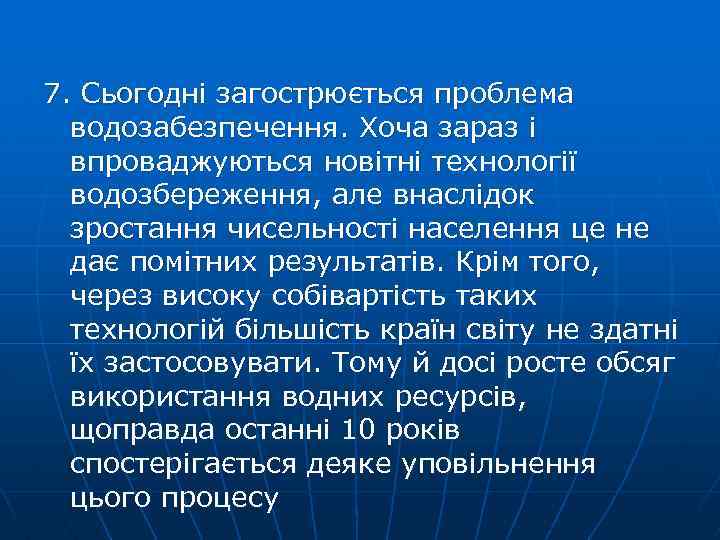 7. Сьогодні загострюється проблема водозабезпечення. Хоча зараз і впроваджуються новітні технології водозбереження, але внаслідок зростання чисельності населення це не дає помітних результатів. Крім того, через високу собівартість таких технологій більшість країн світу не здатні їх застосовувати. Тому й досі росте обсяг використання водних ресурсів, щоправда останні 10 років спостерігається деяке уповільнення цього процесу